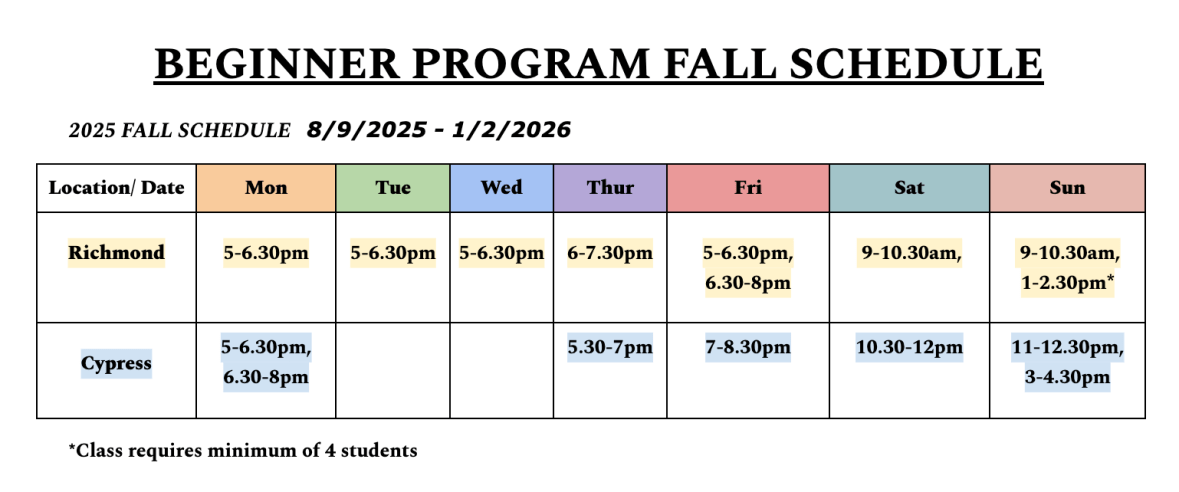 BEGINNER PROGRAM FALL SCHEDULE

2025 FALL SCHEDULE 8/9/2025 - 1/2/2026

| Location/ Date | Mon | Tue | Wed | Thur | Fri | Sat | Sun |
|---|---|---|---|---|---|---|---|
| Richmond | 5-6.30pm | 5-6.30pm | 5-6.30pm | 6-7.30pm | 5-6.30pm, 6.30-8pm | 9-10.30am, | 9-10.30am, 1-2.30pm* |
| Cypress | 5-6.30pm, 6.30-8pm | | | 5.30-7pm | 7-8.30pm | 10.30-12pm | 11-12.30pm, 3-4.30pm |

*Class requires minimum of 4 students